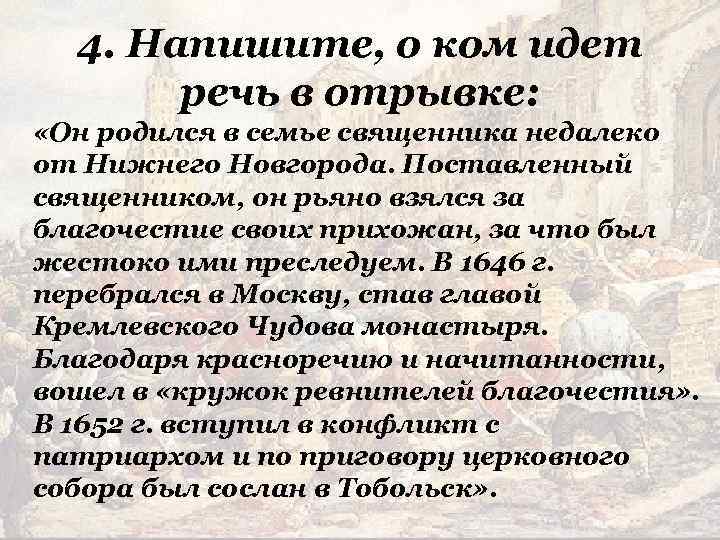 4. Напишите, о ком идет речь в отрывке:

«Он родился в семье священника недалеко от Нижнего Новгорода. Поставленный священником, он рьяно взялся за благочестие своих прихожан, за что был жестоко ими преследуем. В 1646 г. перебрался в Москву, став главой Кремлевского Чудова монастыря. Благодаря красноречию и начитанности, вошел в «кружок ревнителей благочестия». В 1652 г. вступил в конфликт с патриархом и по приговору церковного собора был сослан в Тобольск».